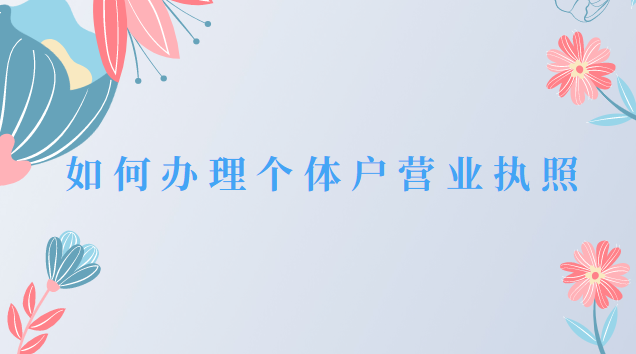 如何办理个体户营业执照